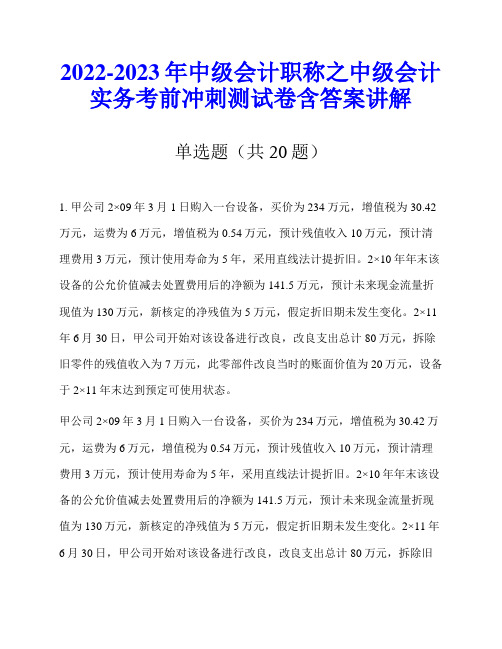 2022-2023年中级会计职称之中级会计实务考前冲刺测试卷含答案讲解

单选题（共20题）

1. 甲公司2×09年3月1日购入一台设备，买价为234万元，增值税为30.42万元，运费为6万元，增值税为0.54万元，预计残值收入10万元，预计清理费用3万元，预计使用寿命为5年，采用直线法计提折旧。2×10年年末该设备的公允价值减去处置费用后的净额为141.5万元，预计未来现金流量折现值为130万元，新核定的净残值为5万元，假定折旧期未发生变化。2×11年6月30日，甲公司开始对该设备进行改良，改良支出总计80万元，拆除旧零件的残值收入为7万元，此零部件改良当时的账面价值为20万元，设备于2×11年末达到预定可使用状态。

甲公司2×09年3月1日购入一台设备，买价为234万元，增值税为30.42万元，运费为6万元，增值税为0.54万元，预计残值收入10万元，预计清理费用3万元，预计使用寿命为5年，采用直线法计提折旧。2×10年年末该设备的公允价值减去处置费用后的净额为141.5万元，预计未来现金流量折现值为130万元，新核定的净残值为5万元，假定折旧期未发生变化。2×11年6月30日，甲公司开始对该设备进行改良，改良支出总计80万元，拆除旧